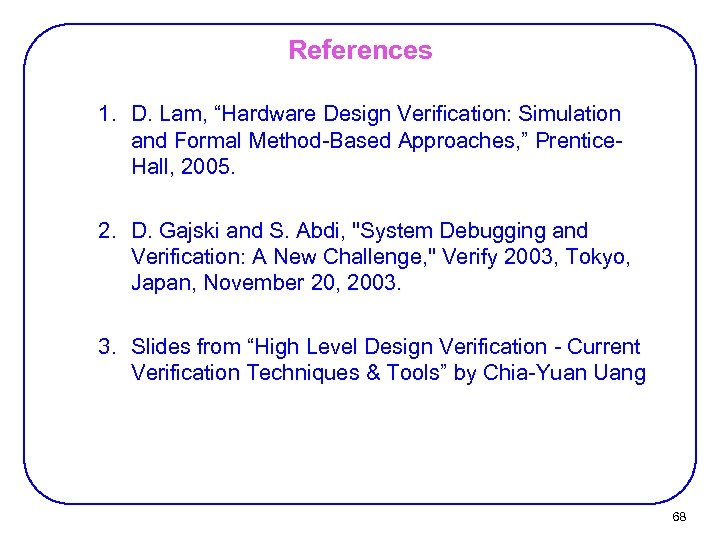 References

1. D. Lam, “Hardware Design Verification: Simulation and Formal Method-Based Approaches,” Prentice-Hall, 2005.

2. D. Gajski and S. Abdi, "System Debugging and Verification: A New Challenge," Verify 2003, Tokyo, Japan, November 20, 2003.

3. Slides from “High Level Design Verification - Current Verification Techniques & Tools” by Chia-Yuan Uang

68